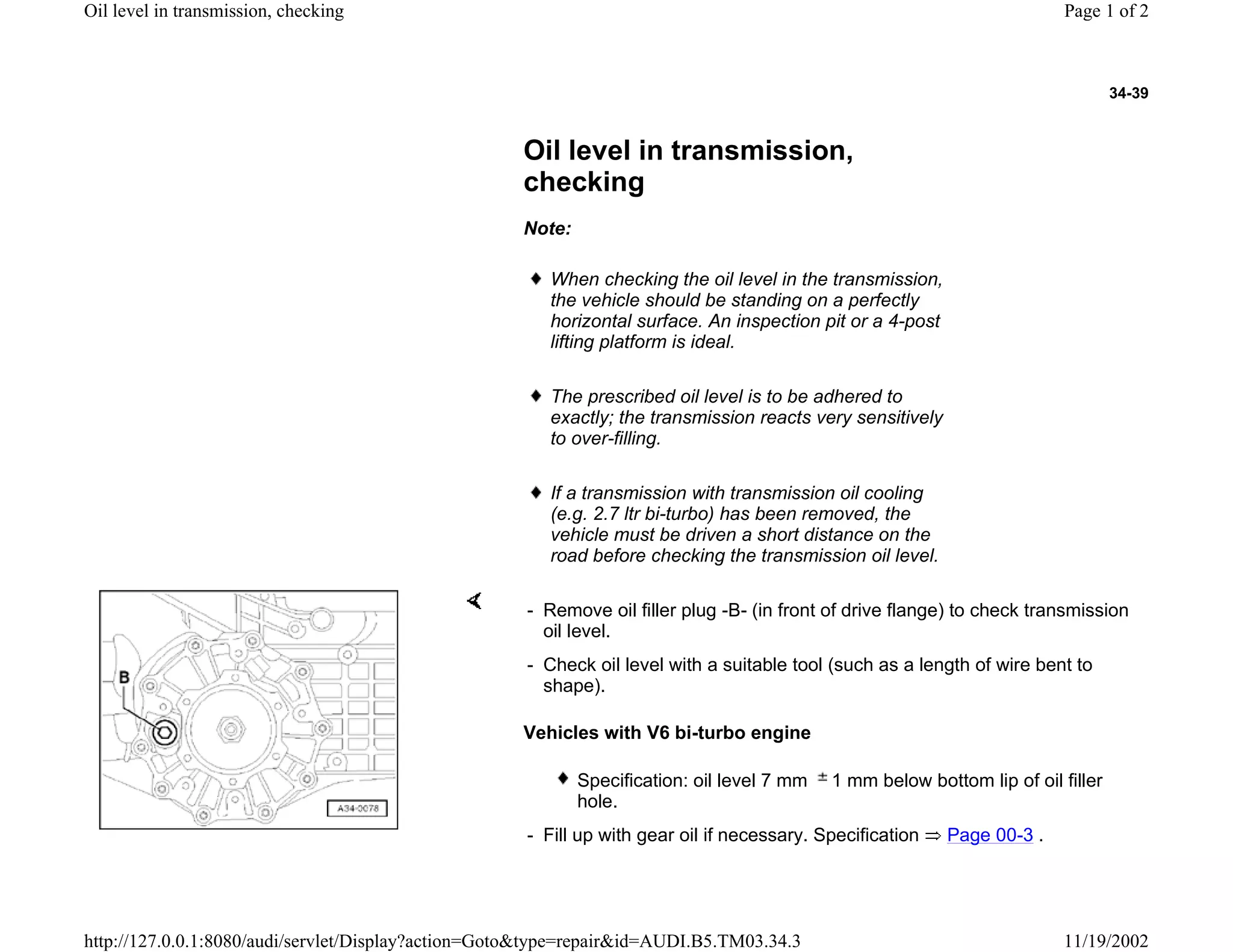 Oil level in transmission, checking

Page 1 of 2

34-39

Oil level in transmission, checking

Note:

♦ When checking the oil level in the transmission, the vehicle should be standing on a perfectly horizontal surface. An inspection pit or a 4-post lifting platform is ideal.

♦ The prescribed oil level is to be adhered to exactly; the transmission reacts very sensitively to over-filling.

♦ If a transmission with transmission oil cooling (e.g. 2.7 ltr bi-turbo) has been removed, the vehicle must be driven a short distance on the road before checking the transmission oil level.

B

A34-0078

- Remove oil filler plug -B- (in front of drive flange) to check transmission oil level.

- Check oil level with a suitable tool (such as a length of wire bent to shape).

Vehicles with V6 bi-turbo engine

♦ Specification: oil level 7 mm $\pm$ 1 mm below bottom lip of oil filler hole.

- Fill up with gear oil if necessary. Specification ⇒ Page 00-3 .

http://127.0.0.1:8080/audi/servlet/Display?action=Goto&type=repair&id=AUDI.B5.TM03.34.3

11/19/2002